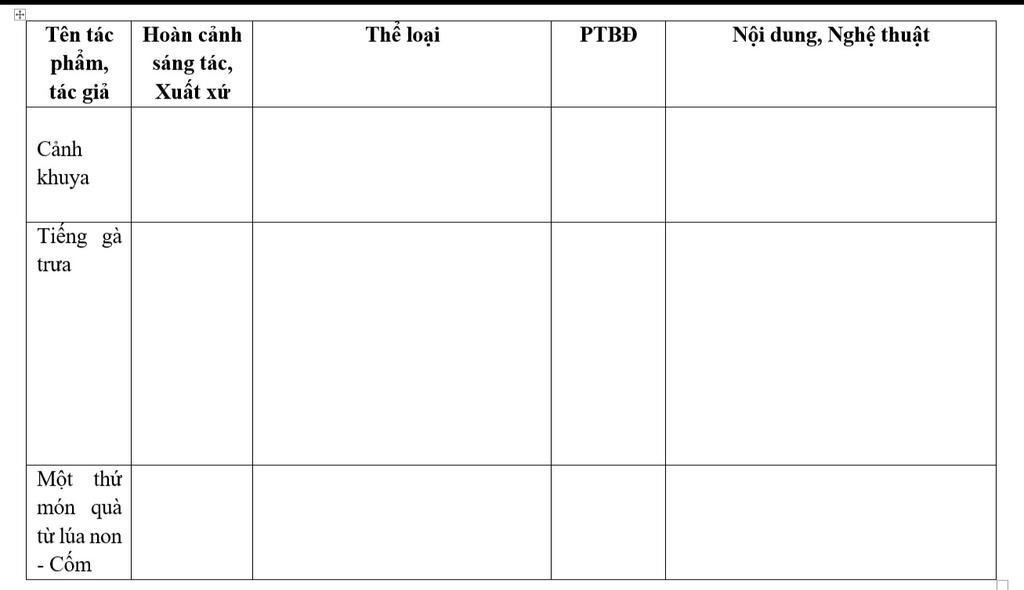 | Tên tác phẩm, tác giả | Hoàn cảnh sáng tác, Xuất xứ | Thể loại | PTBĐ | Nội dung, Nghệ thuật |
|---|---|---|---|---|
| Cảnh khuya | | | | |
| Tiếng gà trưa | | | | |
| Một thứ món quà từ lúa non - Cốm | | | | |